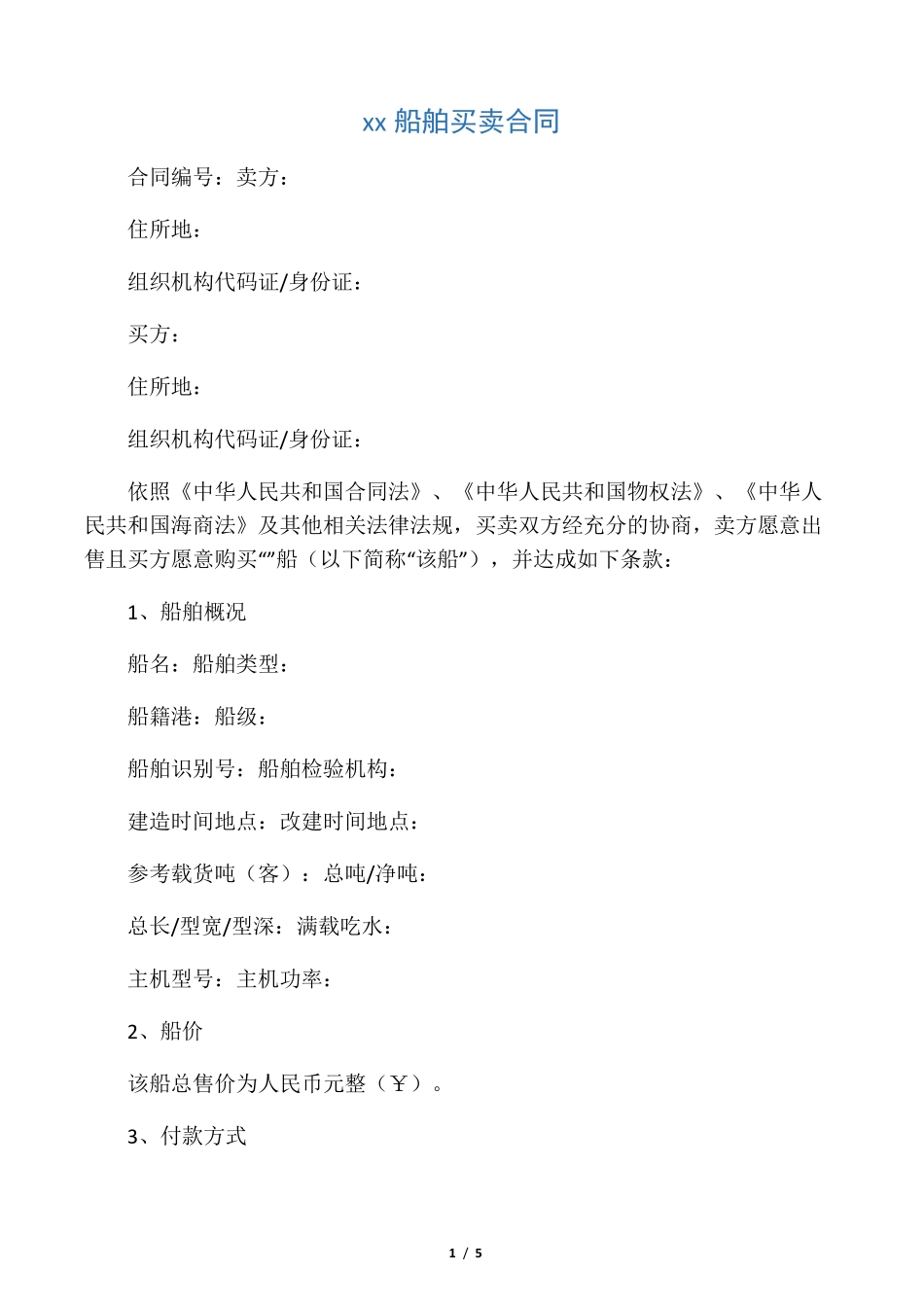 xx 船舶买卖合同

合同编号：卖方：

住所地：

组织机构代码证/身份证：

买方：

住所地：

组织机构代码证/身份证：

依照《中华人民共和国合同法》、《中华人民共和国物权法》、《中华人民共和国海商法》及其他相关法律法规，买卖双方经充分的协商，卖方愿意出售且买方愿意购买“”船（以下简称“该船”），并达成如下条款：

1、船舶概况

船名：船舶类型：

船籍港：船级：

船舶识别号：船舶检验机构：

建造时间地点：改建时间地点：

参考载货吨（客）：总吨/净吨：

总长/型宽/型深：满载吃水：

主机型号：主机功率：

2、船价

该船总售价为人民币元整（￥）。

3、付款方式

1 / 5